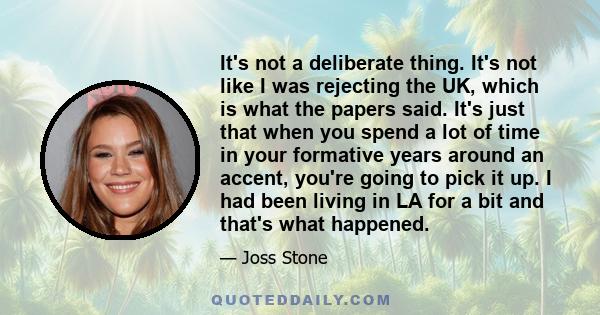 It's not a deliberate thing. It's not like I was rejecting the UK, which is what the papers said. It's just that when you spend a lot of time in your formative years around an accent, you're going to pick it up. I had been living in LA for a bit and that's what happened.

— Joss Stone

QUOTEDDAILY.COM